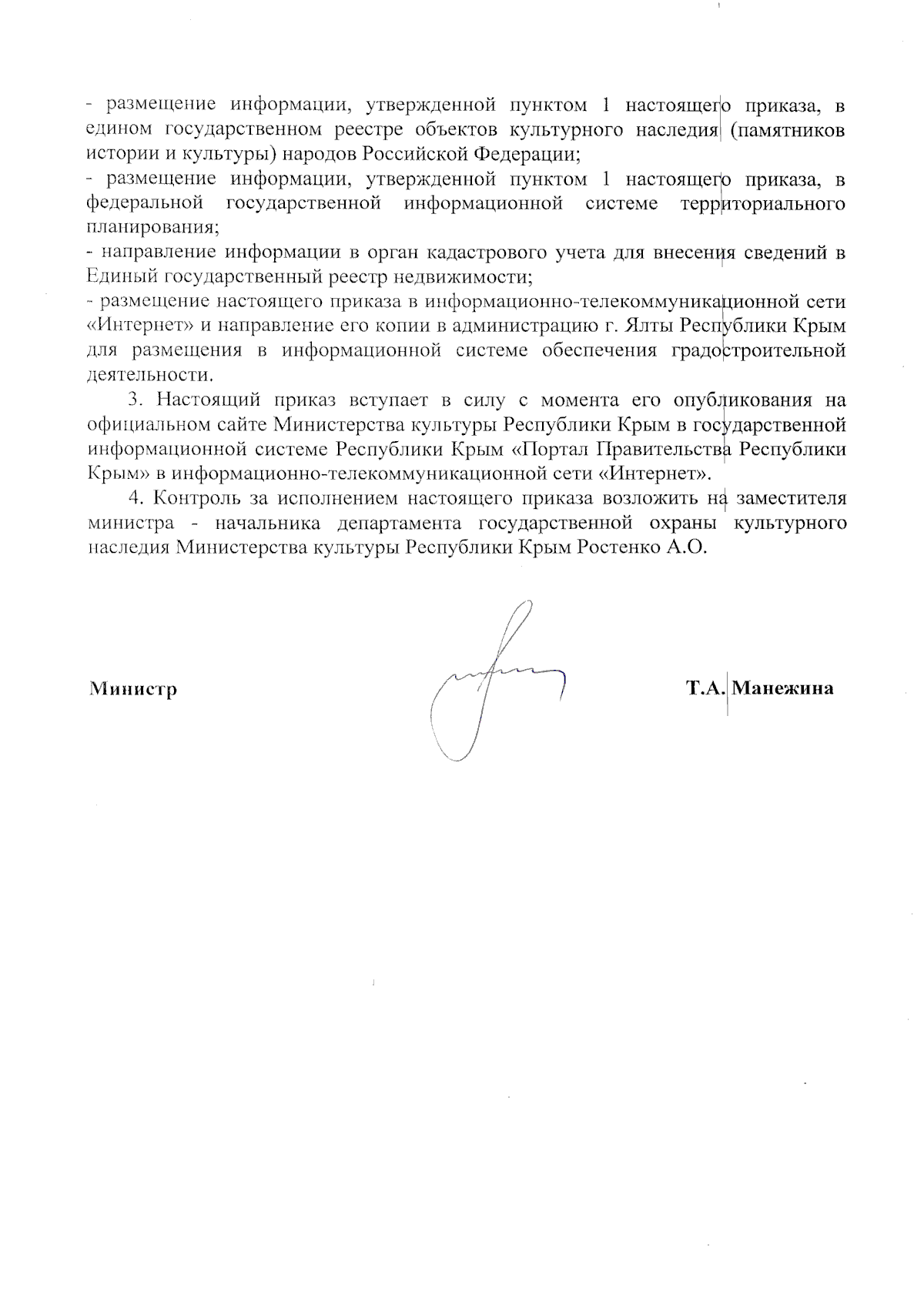 - размещение информации, утвержденной пунктом 1 настоящего приказа, в едином государственном реестре объектов культурного наследия (памятников истории и культуры) народов Российской Федерации;
- размещение информации, утвержденной пунктом 1 настоящего приказа, в федеральной государственной информационной системе территориального планирования;
- направление информации в орган кадастрового учета для внесения сведений в Единый государственный реестр недвижимости;
- размещение настоящего приказа в информационно-телекоммуникационной сети «Интернет» и направление его копии в администрацию г. Ялты Республики Крым для размещения в информационной системе обеспечения градостроительной деятельности.

3. Настоящий приказ вступает в силу с момента его опубликования на официальном сайте Министерства культуры Республики Крым в государственной информационной системе Республики Крым «Портал Правительства Республики Крым» в информационно-телекоммуникационной сети «Интернет».

4. Контроль за исполнением настоящего приказа возложить на заместителя министра - начальника департамента государственной охраны культурного наследия Министерства культуры Республики Крым Ростенко А.О.

Министр Т.А. Манежина